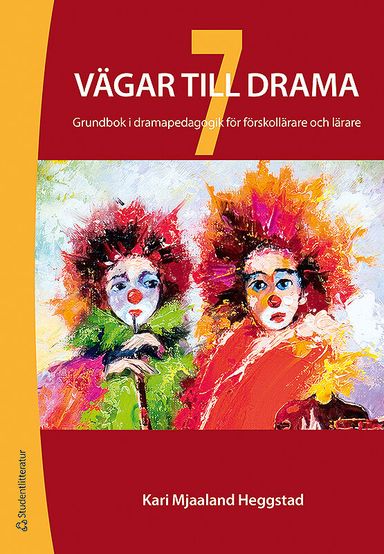 7 VÄGAR TILL DRAMA

Grundbok i dramapedagogik för förskollärare och lärare

Kari Mjaaland Heggstad

Studentlitteratur